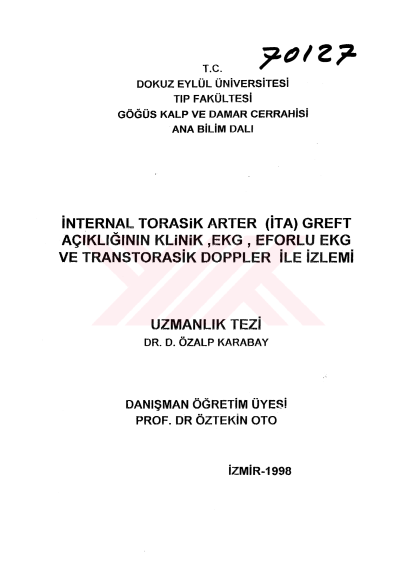 70127

T.C.
DOKUZ EYLÜL ÜNİVERSİTESİ
TIP FAKÜLTESİ
GÖĞÜS KALP VE DAMAR CERRAHİSİ
ANA BİLİM DALI

İNTERNAL TORASİK ARTER (İTA) GREFT AÇIKLIĞININ KLİNİK ,EKG , EFORLU EKG VE TRANSTORASİK DOPPLER İLE İZLEMİ

UZMANLIK TEZİ
DR. D. ÖZALP KARABAY

DANIŞMAN ÖĞRETİM ÜYESİ
PROF. DR ÖZTEKİN OTO

İZMİR-1998